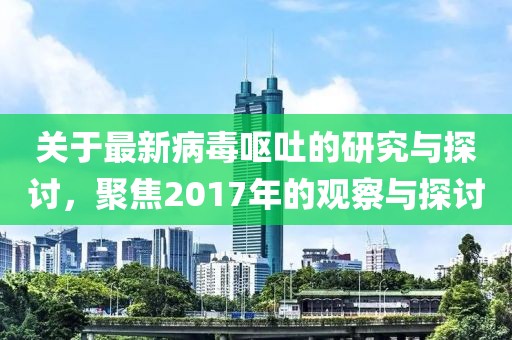 关于最新病毒呕吐的研究与探讨，聚焦2017年的观察与探讨